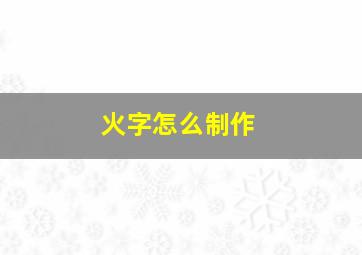 火字怎么制作